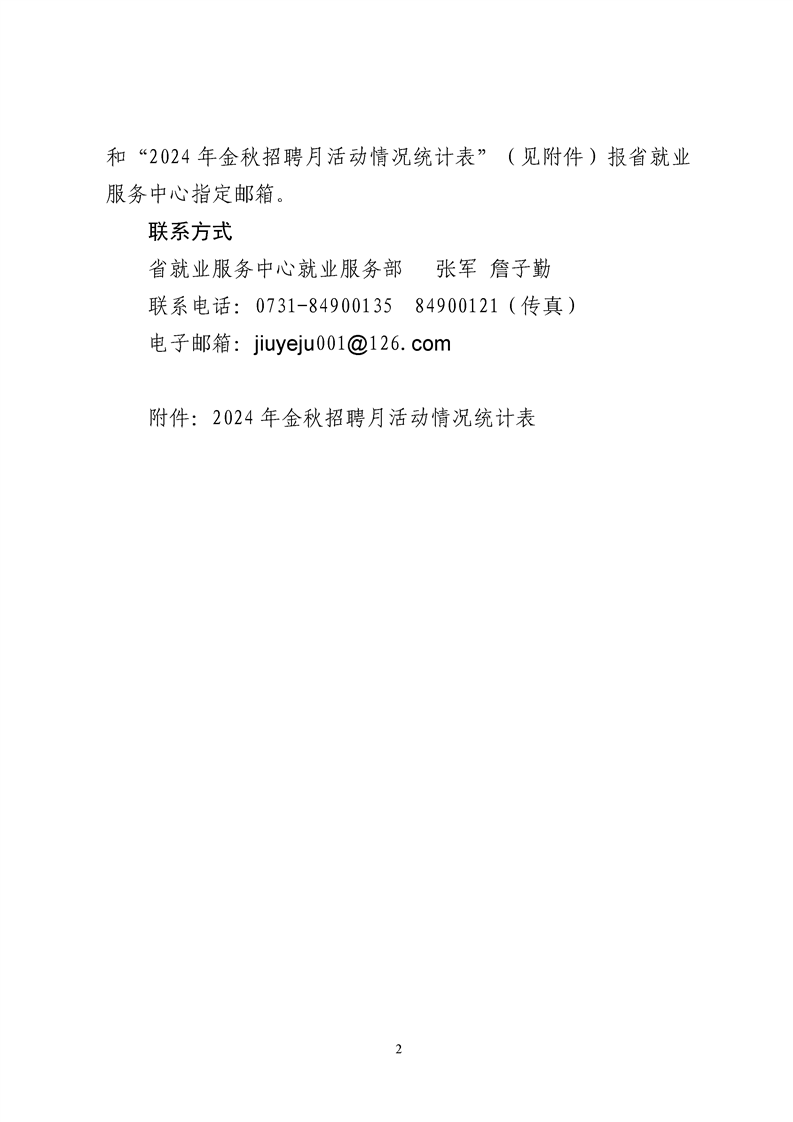 和“2024年金秋招聘月活动情况统计表”（见附件）报省就业服务中心指定邮箱。

联系方式

省就业服务中心就业服务部 张军 詹子勤

联系电话：0731-84900135 84900121（传真）

电子邮箱：jiuyeju001@126.com

附件：2024年金秋招聘月活动情况统计表

2